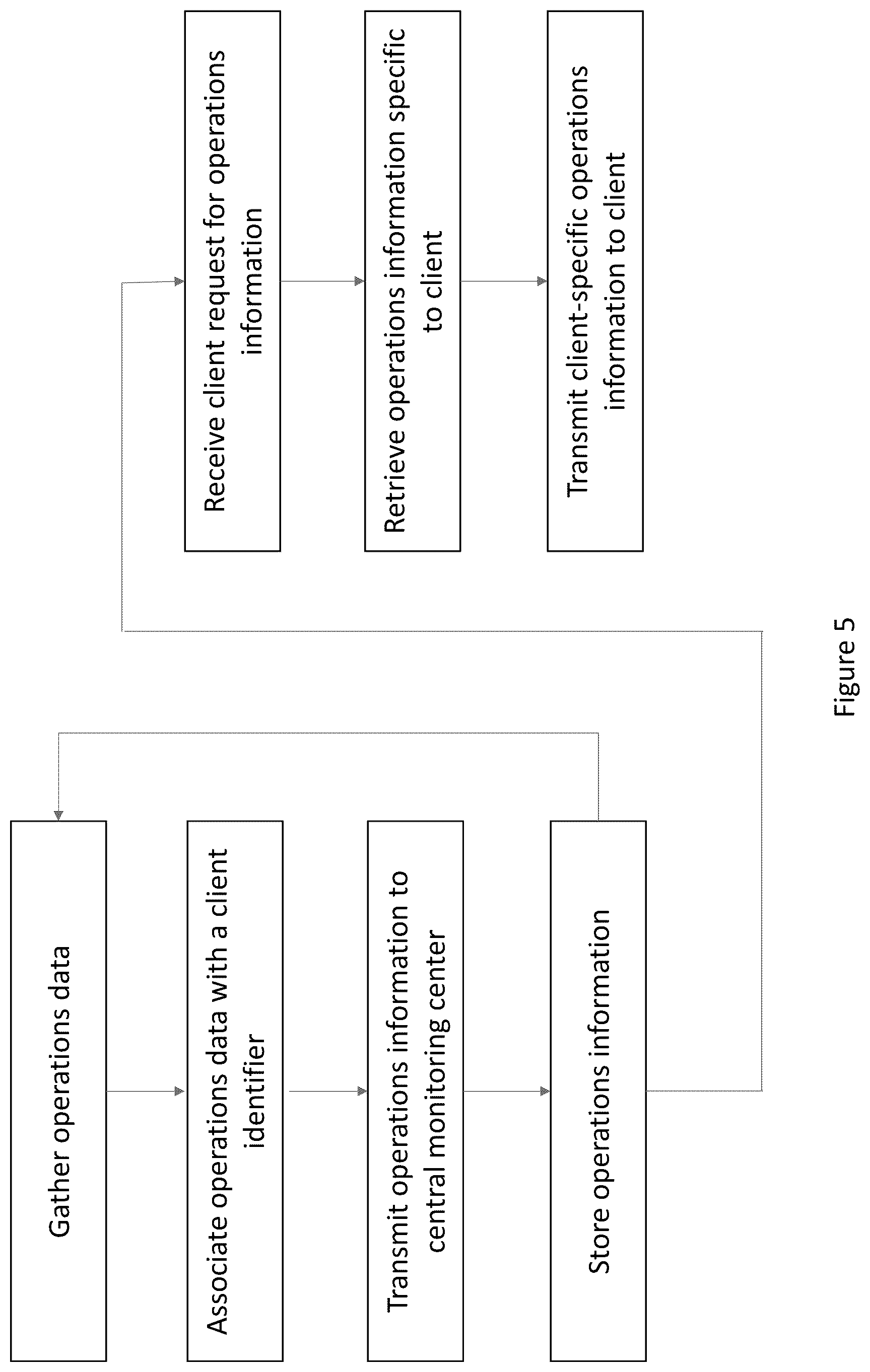 Gather operations data

Associate operations data with a client identifier

Transmit operations information to central monitoring center

Store operations information

Receive client request for operations information

Retrieve operations information specific to client

Transmit client-specific operations information to client

Figure 5